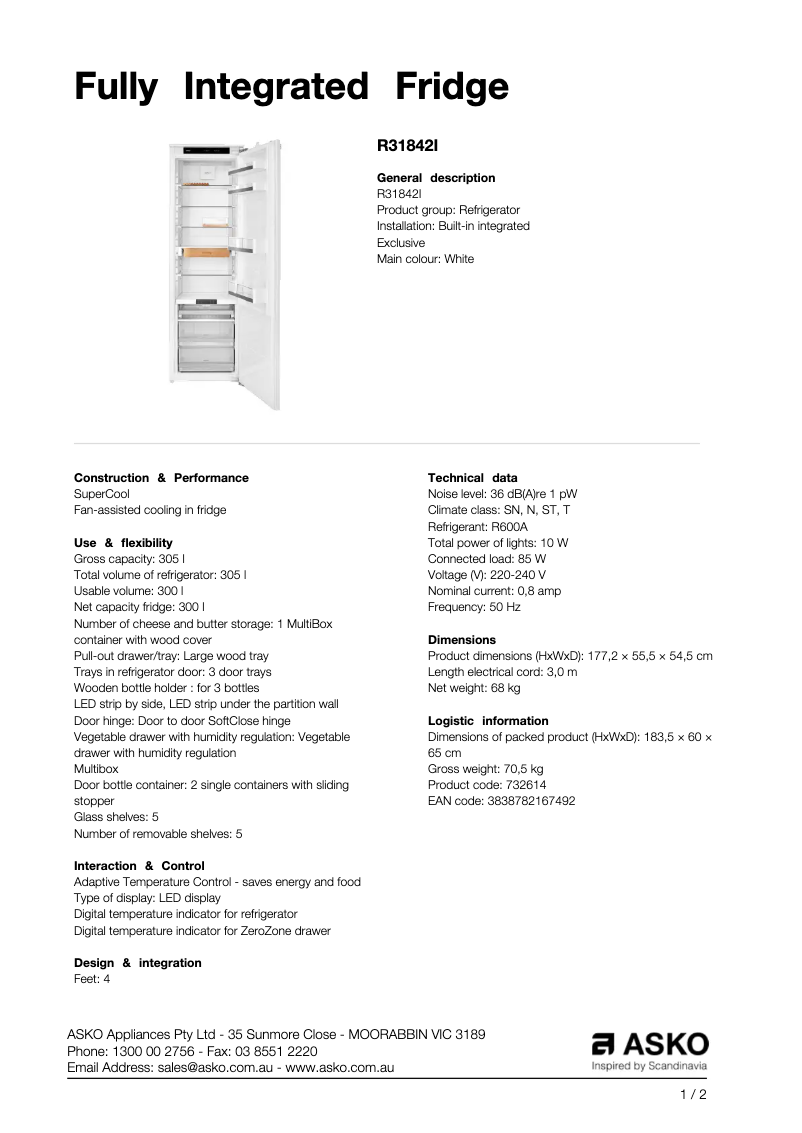 Fully Integrated Fridge

R31842I

General description
R31842I
Product group: Refrigerator
Installation: Built-in integrated
Exclusive
Main colour: White

Construction & Performance
SuperCool
Fan-assisted cooling in fridge

Use & flexibility
Gross capacity: 305 l
Total volume of refrigerator: 305 l
Usable volume: 300 l
Net capacity fridge: 300 l
Number of cheese and butter storage: 1 MultiBox container with wood cover
Pull-out drawer/tray: Large wood tray
Trays in refrigerator door: 3 door trays
Wooden bottle holder : for 3 bottles
LED strip by side, LED strip under the partition wall
Door hinge: Door to door SoftClose hinge
Vegetable drawer with humidity regulation: Vegetable drawer with humidity regulation
Multibox
Door bottle container: 2 single containers with sliding stopper
Glass shelves: 5
Number of removable shelves: 5

Interaction & Control
Adaptive Temperature Control - saves energy and food
Type of display: LED display
Digital temperature indicator for refrigerator
Digital temperature indicator for ZeroZone drawer

Design & integration
Feet: 4

Technical data
Noise level: 36 dB(A)re 1 pW
Climate class: SN, N, ST, T
Refrigerant: R600A
Total power of lights: 10 W
Connected load: 85 W
Voltage (V): 220-240 V
Nominal current: 0,8 amp
Frequency: 50 Hz

Dimensions
Product dimensions (HxWxD): 177,2 × 55,5 × 54,5 cm
Length electrical cord: 3,0 m
Net weight: 68 kg

Logistic information
Dimensions of packed product (HxWxD): 183,5 × 60 × 65 cm
Gross weight: 70,5 kg
Product code: 732614
EAN code: 3838782167492

ASKO Appliances Pty Ltd - 35 Sunmore Close - MOORABBIN VIC 3189
Phone: 1300 00 2756 - Fax: 03 8551 2220
Email Address: sales@asko.com.au - www.asko.com.au

ASKO
Inspired by Scandinavia

1 / 2